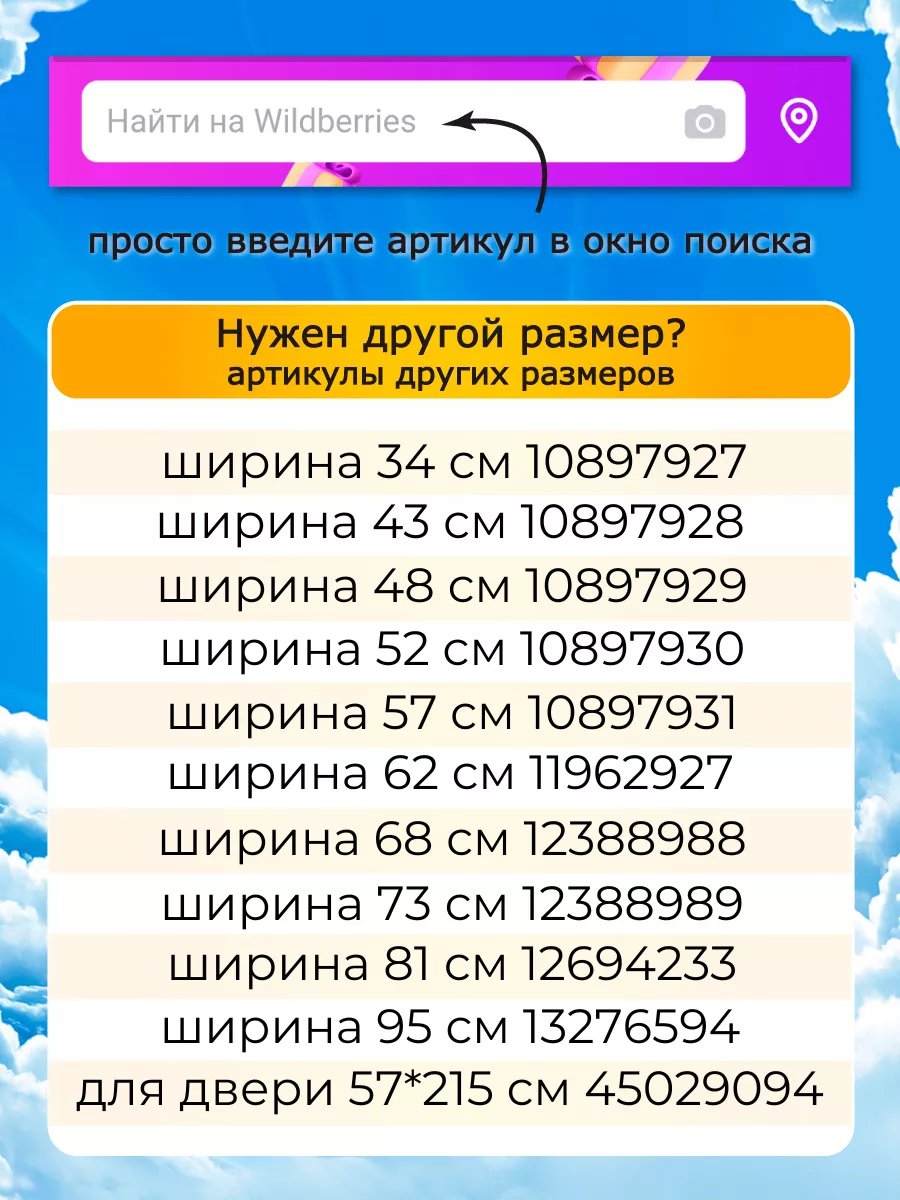 Найти на Wildberries

просто введите артикул в окно поиска

Нужен другой размер?
артикулы других размеров

ширина 34 см 10897927
ширина 43 см 10897928
ширина 48 см 10897929
ширина 52 см 10897930
ширина 57 см 10897931
ширина 62 см 11962927
ширина 68 см 12388988
ширина 73 см 12388989
ширина 81 см 12694233
ширина 95 см 13276594
для двери 57*215 см 45029094